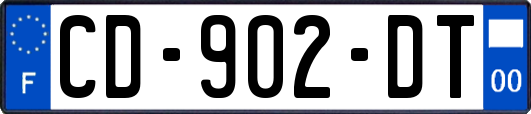 F

CD-902-DT

00